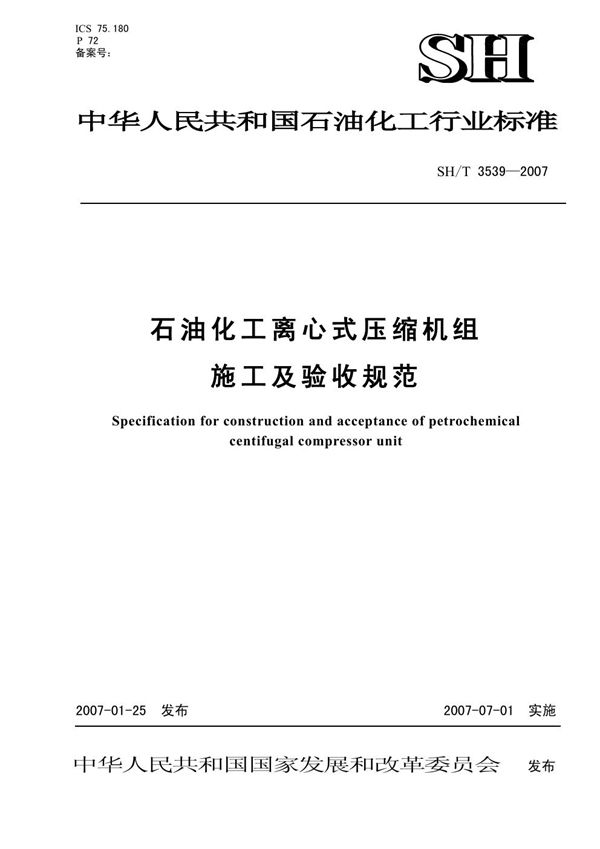 ICS 75.180
P 72
备案号：

SH

中华人民共和国石油化工行业标准

SH/T 3539—2007

石油化工离心式压缩机组
施工及验收规范

Specification for construction and acceptance of petrochemical centifugal compressor unit

2007-01-25 发布

2007-07-01 实施

中华人民共和国国家发展和改革委员会 发布